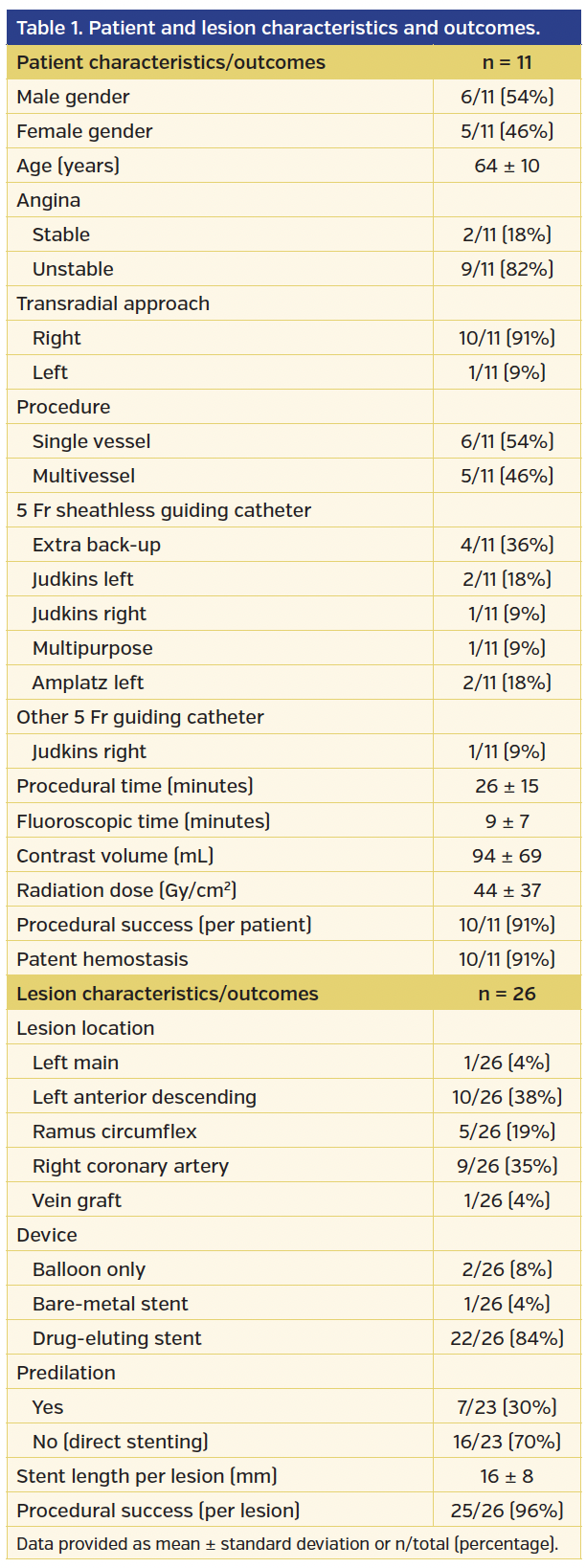 Table 1. Patient and lesion characteristics and outcomes.

| Patient characteristics/outcomes | n = 11 |
|---|---|
| Male gender | 6/11 (54%) |
| Female gender | 5/11 (46%) |
| Age (years) | 64 ± 10 |
| Angina | |
| Stable | 2/11 (18%) |
| Unstable | 9/11 (82%) |
| Transradial approach | |
| Right | 10/11 (91%) |
| Left | 1/11 (9%) |
| Procedure | |
| Single vessel | 6/11 (54%) |
| Multivessel | 5/11 (46%) |
| 5 Fr sheathless guiding catheter | |
| Extra back-up | 4/11 (36%) |
| Judkins left | 2/11 (18%) |
| Judkins right | 1/11 (9%) |
| Multipurpose | 1/11 (9%) |
| Amplatz left | 2/11 (18%) |
| Other 5 Fr guiding catheter | |
| Judkins right | 1/11 (9%) |
| Procedural time (minutes) | 26 ± 15 |
| Fluoroscopic time (minutes) | 9 ± 7 |
| Contrast volume (mL) | 94 ± 69 |
| Radiation dose (Gy/cm$^2$) | 44 ± 37 |
| Procedural success (per patient) | 10/11 (91%) |
| Patent hemostasis | 10/11 (91%) |
| Lesion characteristics/outcomes | n = 26 |
| Lesion location | |
| Left main | 1/26 (4%) |
| Left anterior descending | 10/26 (38%) |
| Ramus circumflex | 5/26 (19%) |
| Right coronary artery | 9/26 (35%) |
| Vein graft | 1/26 (4%) |
| Device | |
| Balloon only | 2/26 (8%) |
| Bare-metal stent | 1/26 (4%) |
| Drug-eluting stent | 22/26 (84%) |
| Predilation | |
| Yes | 7/23 (30%) |
| No (direct stenting) | 16/23 (70%) |
| Stent length per lesion (mm) | 16 ± 8 |
| Procedural success (per lesion) | 25/26 (96%) |

Data provided as mean ± standard deviation or n/total (percentage).